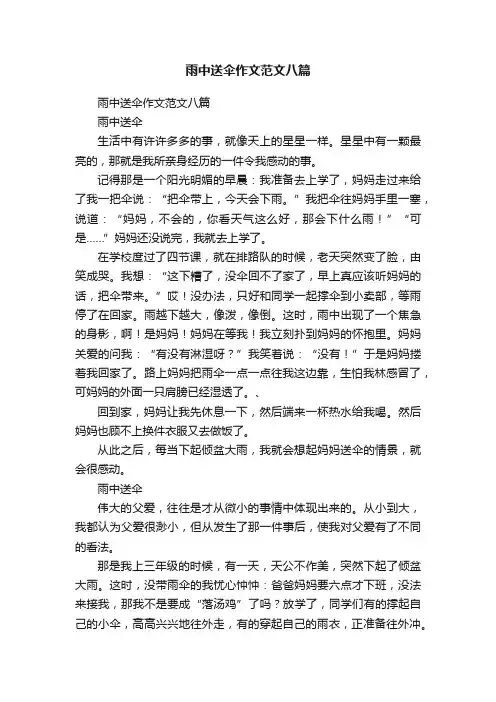 雨中送伞作文范文八篇

雨中送伞作文范文八篇

雨中送伞

生活中有许许多多的事，就像天上的星星一样。星星中有一颗最亮的，那就是我所亲身经历的一件令我感动的事。

记得那是一个阳光明媚的早晨：我准备去上学了，妈妈走过来给了我一把伞说：“把伞带上，今天会下雨。”我把伞往妈妈手里一塞，说道：“妈妈，不会的，你看天气这么好，那会下什么雨！”“可是……”妈妈还没说完，我就去上学了。

在学校度过了四节课，就在排路队的时候，老天突然变了脸，由笑成哭。我想：“这下糟了，没伞回不了家了，早上真应该听妈妈的话，把伞带来。”哎！没办法，只好和同学一起撑伞到小卖部，等雨停了在回家。雨越下越大，像泼，像倒。这时，雨中出现了一个焦急的身影，啊！是妈妈！妈妈在等我！我立刻扑到妈妈的怀抱里。妈妈关爱的问我：“有没有淋湿呀？”我笑着说：“没有！”于是妈妈搂着我回家了。路上妈妈把雨伞一点一点往我这边靠，生怕我林感冒了，可妈妈的外面一只肩膀已经湿透了。、

回到家，妈妈让我先休息一下，然后端来一杯热水给我喝。然后妈妈也顾不上换件衣服又去做饭了。

从此之后，每当下起倾盆大雨，我就会想起妈妈送伞的情景，就会很感动。

雨中送伞

伟大的父爱，往往是才从微小的事情中体现出来的。从小到大，我都认为父爱很渺小，但从发生了那一件事后，使我对父爱有了不同的看法。

那是我上三年级的时候，有一天，天公不作美，突然下起了倾盆大雨。这时，没带雨伞的我忧心忡忡：爸爸妈妈要六点才下班，没法来接我，那我不是要成“落汤鸡”了吗？放学了，同学们有的撑起自己的小伞，高高兴兴地往外走，有的穿起自己的雨衣，正准备往外冲。